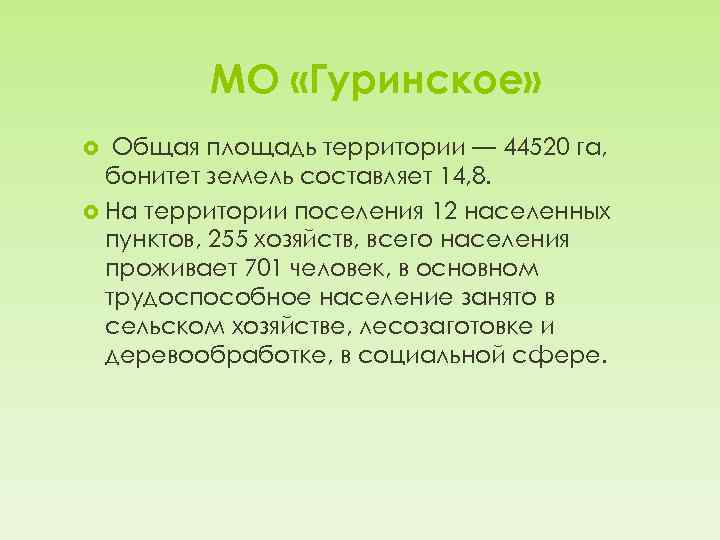 МО «Гуринское»

Общая площадь территории — 44520 га, бонитет земель составляет 14,8.

На территории поселения 12 населенных пунктов, 255 хозяйств, всего населения проживает 701 человек, в основном трудоспособное население занято в сельском хозяйстве, лесозаготовке и деревообработке, в социальной сфере.